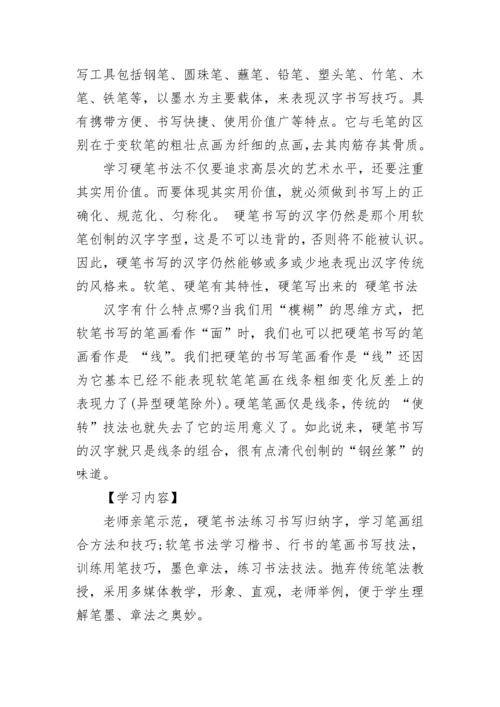 写工具包括钢笔、圆珠笔、蘸笔、铅笔、塑头笔、竹笔、木笔、铁笔等，以墨水为主要载体，来表现汉字书写技巧。具有携带方便、书写快捷、使用价值广等特点。它与毛笔的区别在于变软笔的粗壮点画为纤细的点画，去其肉筋存其骨质。

学习硬笔书法不仅要追求高层次的艺术水平，还要注重其实用价值。而要体现其实用价值，就必须做到书写上的正确化、规范化、匀称化。 硬笔书写的汉字仍然是那个用软笔创制的汉字字型，这是不可以违背的，否则将不能被认识。因此，硬笔书写的汉字仍然能够或多或少地表现出汉字传统的风格来。软笔、硬笔有其特性，硬笔写出来的 硬笔书法

汉字有什么特点哪?当我们用“模糊”的思维方式，把软笔书写的笔画看作“面”时，我们也可以把硬笔书写的笔画看作是 “线”。我们把硬笔的书写笔画看作是“线”还因为它基本已经不能表现软笔笔画在线条粗细变化反差上的表现力了(异型硬笔除外)。硬笔笔画仅是线条，传统的 “使转”技法也就失去了它的运用意义了。如此说来，硬笔书写的汉字就只是线条的组合，很有点清代创制的“钢丝篆”的味道。

【学习内容】

老师亲笔示范，硬笔书法练习书写归纳字，学习笔画组合方法和技巧;软笔书法学习楷书、行书的笔画书写技法，训练用笔技巧，墨色章法，练习书法技法。抛弃传统笔法教授，采用多媒体教学，形象、直观，老师举例，便于学生理解笔墨、章法之奥妙。